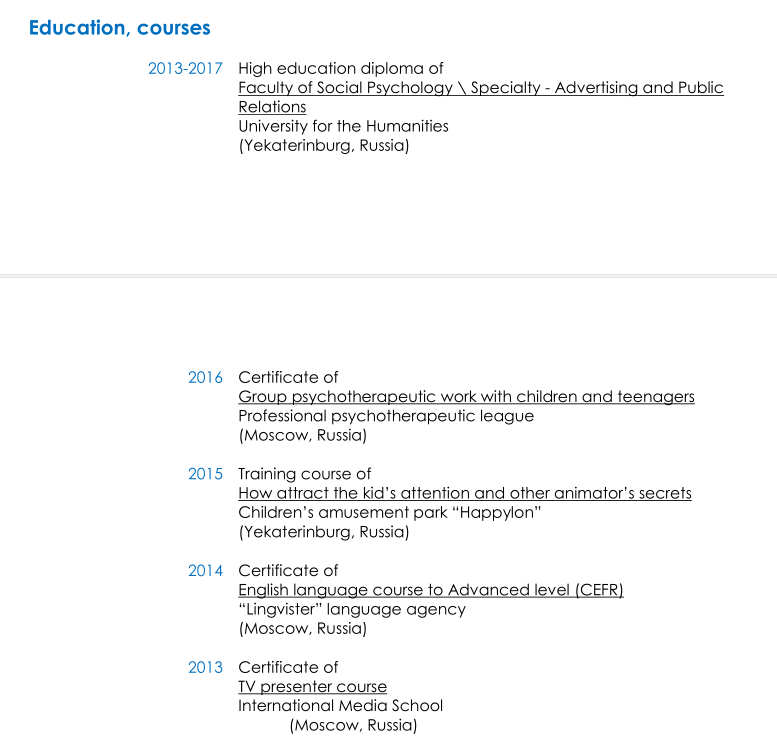 Education, courses

2013-2017 High education diploma of
Faculty of Social Psychology \ Specialty - Advertising and Public Relations
University for the Humanities
(Yekaterinburg, Russia)

2016 Certificate of
Group psychotherapeutic work with children and teenagers
Professional psychotherapeutic league
(Moscow, Russia)

2015 Training course of
How attract the kid's attention and other animator's secrets
Children's amusement park "Happylon"
(Yekaterinburg, Russia)

2014 Certificate of
English language course to Advanced level (CEFR)
"Lingvister" language agency
(Moscow, Russia)

2013 Certificate of
TV presenter course
International Media School
(Moscow, Russia)